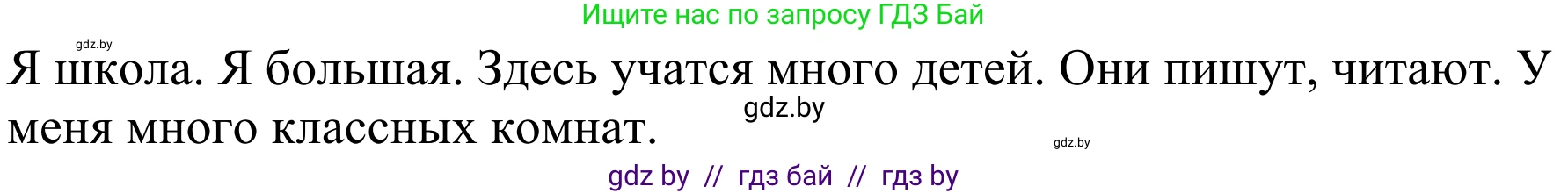 Ищите нас по запросу ГДЗ Бай

gdz.by

Я школа. Я большая. Здесь учатся много детей. Они пишут, читают. У меня много классных комнат.

gdz.by

gdz.by

gdz by // гдз бай // гдз by